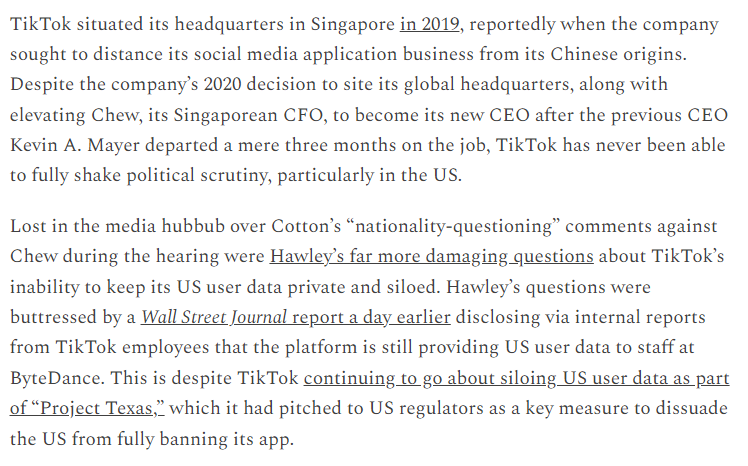 TikTok situated its headquarters in Singapore in 2019, reportedly when the company sought to distance its social media application business from its Chinese origins. Despite the company's 2020 decision to site its global headquarters, along with elevating Chew, its Singaporean CFO, to become its new CEO after the previous CEO Kevin A. Mayer departed a mere three months on the job, TikTok has never been able to fully shake political scrutiny, particularly in the US.

Lost in the media hubbub over Cotton's "nationality-questioning" comments against Chew during the hearing were Hawley's far more damaging questions about TikTok's inability to keep its US user data private and siloed. Hawley's questions were buttressed by a Wall Street Journal report a day earlier disclosing via internal reports from TikTok employees that the platform is still providing US user data to staff at ByteDance. This is despite TikTok continuing to go about siloing US user data as part of "Project Texas," which it had pitched to US regulators as a key measure to dissuade the US from fully banning its app.